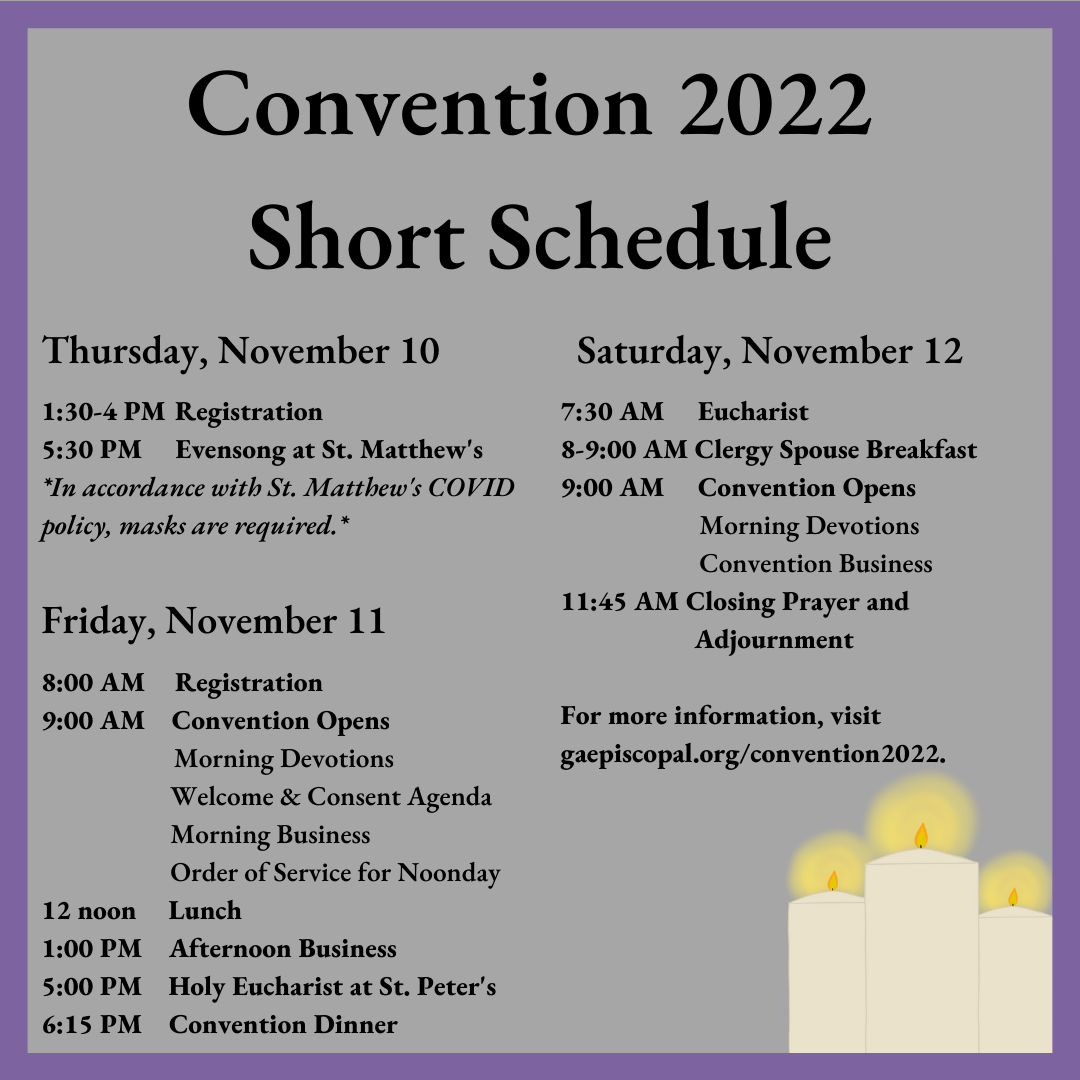 Convention 2022
Short Schedule

Thursday, November 10

1:30-4 PM Registration
5:30 PM Evensong at St. Matthew's
*In accordance with St. Matthew's COVID policy, masks are required.*

Friday, November 11

8:00 AM Registration
9:00 AM Convention Opens
Morning Devotions
Welcome & Consent Agenda
Morning Business
Order of Service for Noonday
12 noon Lunch
1:00 PM Afternoon Business
5:00 PM Holy Eucharist at St. Peter's
6:15 PM Convention Dinner

Saturday, November 12

7:30 AM Eucharist
8-9:00 AM Clergy Spouse Breakfast
9:00 AM Convention Opens
Morning Devotions
Convention Business
11:45 AM Closing Prayer and Adjournment

For more information, visit gaepiscopal.org/convention2022.